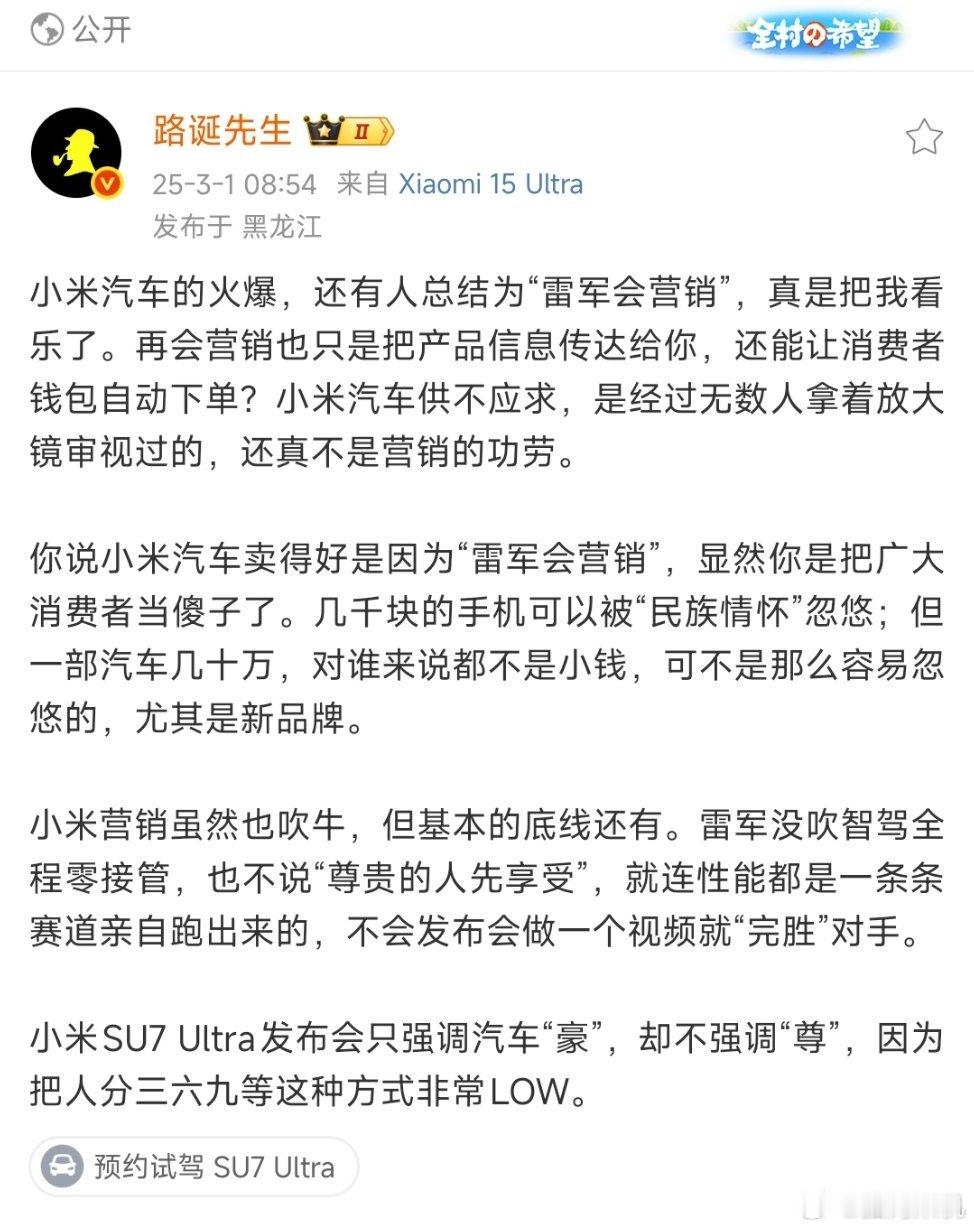 公开

全村の希望

路诞先生 II

25-3-1 08:54 来自 Xiaomi 15 Ultra
发布于 黑龙江

小米汽车的火爆，还有人总结为“雷军会营销”，真是把我看乐了。再会营销也只是把产品信息传达给你，还能让消费者钱包自动下单？小米汽车供不应求，是经过无数人拿着放大镜审视过的，还真不是营销的功劳。

你说小米汽车卖得好是因为“雷军会营销”，显然你是把广大消费者当傻子了。几千块的手机可以被“民族情怀”忽悠；但一部汽车几十万，对谁来说都不是小钱，可不是那么容易忽悠的，尤其是新品牌。

小米营销虽然也吹牛，但基本的底线还有。雷军没吹智驾全程零接管，也不说“尊贵的人先享受”，就连性能都是一条条赛道亲自跑出来的，不会发布会做一个视频就“完胜”对手。

小米SU7 Ultra发布会只强调汽车“豪”，却不强调“尊”，因为把人分三六九等这种方式非常LOW。

预约试驾 SU7 Ultra